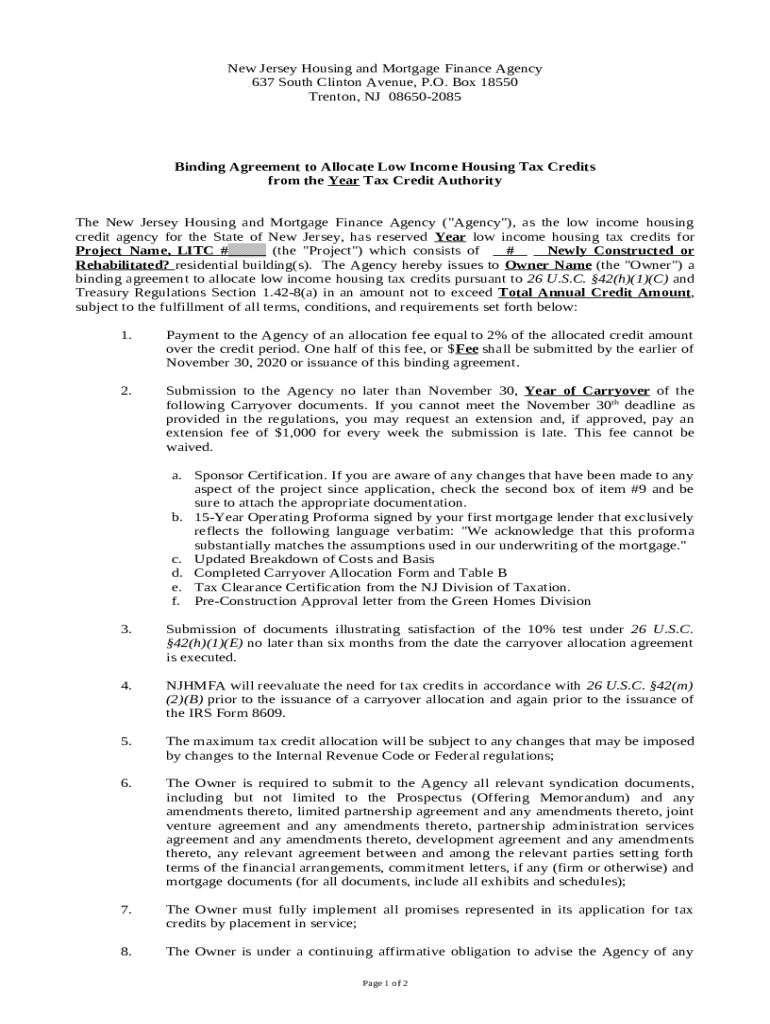 New Jersey Housing and Mortgage Finance Agency
637 South Clinton Avenue, P.O. Box 18550
Trenton, NJ 08650-2085

Binding Agreement to Allocate Low Income Housing Tax Credits
from the Year Tax Credit Authority

The New Jersey Housing and Mortgage Finance Agency ("Agency"), as the low income housing credit agency for the State of New Jersey, has reserved Year low income housing tax credits for Project Name, LITC # (the "Project") which consists of # Newly Constructed or Rehabilitated? residential building(s). The Agency hereby issues to Owner Name (the "Owner") a binding agreement to allocate low income housing tax credits pursuant to 26 U.S.C. §42(h)(1)(C) and Treasury Regulations Section 1.42-8(a) in an amount not to exceed Total Annual Credit Amount, subject to the fulfillment of all terms, conditions, and requirements set forth below:

1. Payment to the Agency of an allocation fee equal to 2% of the allocated credit amount over the credit period. One half of this fee, or $Fee shall be submitted by the earlier of November 30, 2020 or issuance of this binding agreement.

2. Submission to the Agency no later than November 30, Year of Carryover of the following Carryover documents. If you cannot meet the November 30$^{th}$ deadline as provided in the regulations, you may request an extension and, if approved, pay an extension fee of $1,000 for every week the submission is late. This fee cannot be waived.

a. Sponsor Certification. If you are aware of any changes that have been made to any aspect of the project since application, check the second box of item #9 and be sure to attach the appropriate documentation.
b. 15-Year Operating Proforma signed by your first mortgage lender that exclusively reflects the following language verbatim: "We acknowledge that this proforma substantially matches the assumptions used in our underwriting of the mortgage."
c. Updated Breakdown of Costs and Basis
d. Completed Carryover Allocation Form and Table B
e. Tax Clearance Certification from the NJ Division of Taxation.
f. Pre-Construction Approval letter from the Green Homes Division

3. Submission of documents illustrating satisfaction of the 10% test under 26 U.S.C. §42(h)(1)(E) no later than six months from the date the carryover allocation agreement is executed.

4. NJHMFA will reevaluate the need for tax credits in accordance with 26 U.S.C. §42(m)(2)(B) prior to the issuance of a carryover allocation and again prior to the issuance of the IRS Form 8609.

5. The maximum tax credit allocation will be subject to any changes that may be imposed by changes to the Internal Revenue Code or Federal regulations;

6. The Owner is required to submit to the Agency all relevant syndication documents, including but not limited to the Prospectus (Offering Memorandum) and any amendments thereto, limited partnership agreement and any amendments thereto, joint venture agreement and any amendments thereto, partnership administration services agreement and any amendments thereto, development agreement and any amendments thereto, any relevant agreement between and among the relevant parties setting forth terms of the financial arrangements, commitment letters, if any (firm or otherwise) and mortgage documents (for all documents, include all exhibits and schedules);

7. The Owner must fully implement all promises represented in its application for tax credits by placement in service;

8. The Owner is under a continuing affirmative obligation to advise the Agency of any

Page 1 of 2